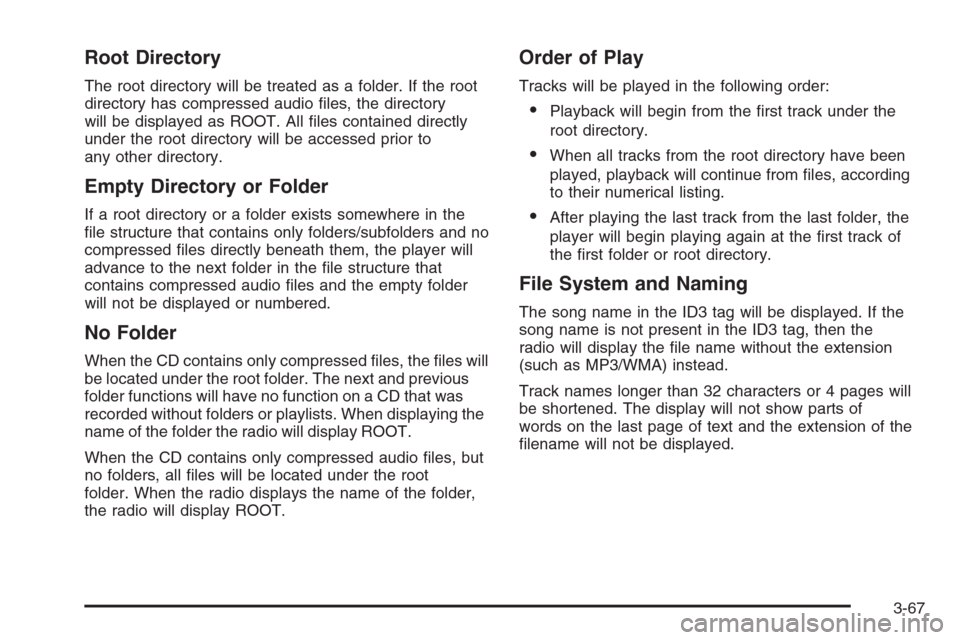 Root Directory

The root directory will be treated as a folder. If the root directory has compressed audio files, the directory will be displayed as ROOT. All files contained directly under the root directory will be accessed prior to any other directory.

Empty Directory or Folder

If a root directory or a folder exists somewhere in the file structure that contains only folders/subfolders and no compressed files directly beneath them, the player will advance to the next folder in the file structure that contains compressed audio files and the empty folder will not be displayed or numbered.

No Folder

When the CD contains only compressed files, the files will be located under the root folder. The next and previous folder functions will have no function on a CD that was recorded without folders or playlists. When displaying the name of the folder the radio will display ROOT.

When the CD contains only compressed audio files, but no folders, all files will be located under the root folder. When the radio displays the name of the folder, the radio will display ROOT.

Order of Play

Tracks will be played in the following order:

• Playback will begin from the first track under the root directory.

• When all tracks from the root directory have been played, playback will continue from files, according to their numerical listing.

• After playing the last track from the last folder, the player will begin playing again at the first track of the first folder or root directory.

File System and Naming

The song name in the ID3 tag will be displayed. If the song name is not present in the ID3 tag, then the radio will display the file name without the extension (such as MP3/WMA) instead.

Track names longer than 32 characters or 4 pages will be shortened. The display will not show parts of words on the last page of text and the extension of the filename will not be displayed.

3-67

carmanualsonline.info